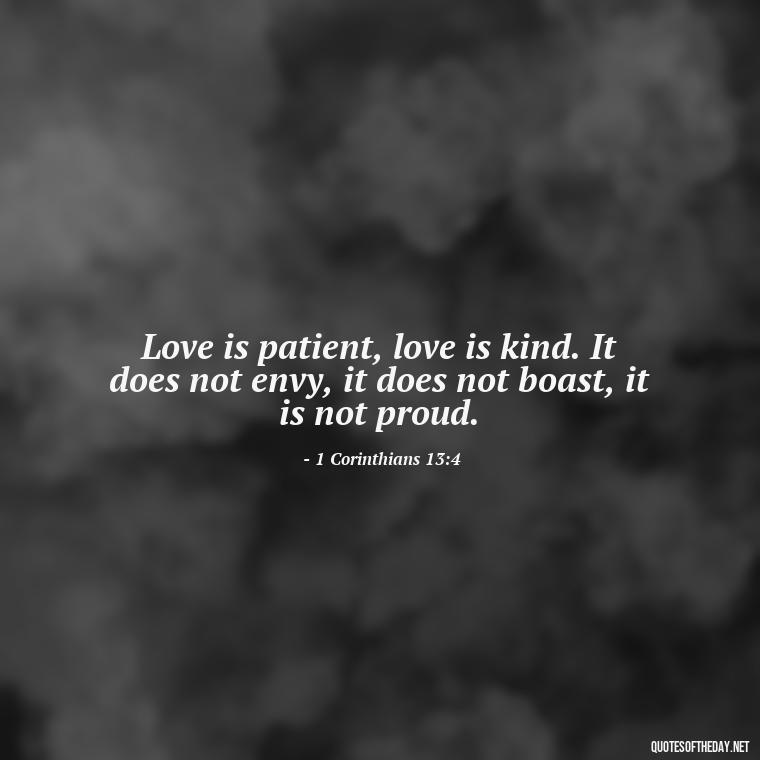 Love is patient, love is kind. It does not envy, it does not boast, it is not proud.

- 1 Corinthians 13:4

QUOTESOFTHEDAY.NET